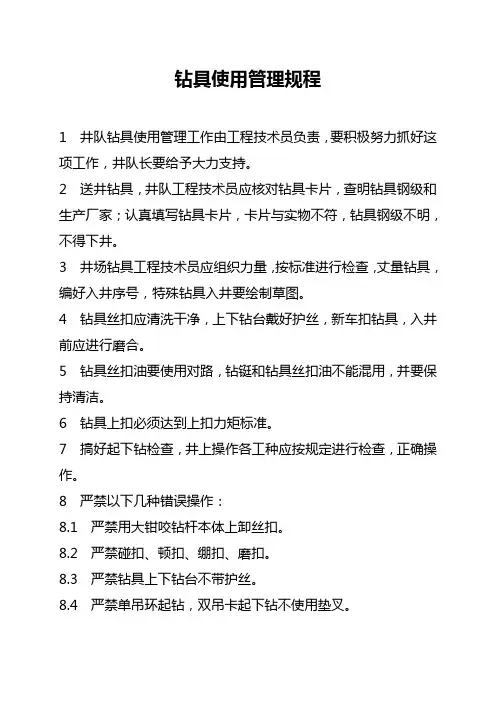 钻具使用管理规程

1　井队钻具使用管理工作由工程技术员负责，要积极努力抓好这项工作，井队长要给予大力支持。

2　送井钻具，井队工程技术员应核对钻具卡片，查明钻具钢级和生产厂家；认真填写钻具卡片，卡片与实物不符，钻具钢级不明，不得下井。

3　井场钻具工程技术员应组织力量，按标准进行检查，丈量钻具，编好入井序号，特殊钻具入井要绘制草图。

4　钻具丝扣应清洗干净，上下钻台戴好护丝，新车扣钻具，入井前应进行磨合。

5　钻具丝扣油要使用对路，钻铤和钻具丝扣油不能混用，并要保持清洁。

6　钻具上扣必须达到上扣力矩标准。

7　搞好起下钻检查，井上操作各工种应按规定进行检查，正确操作。

8　严禁以下几种错误操作：

8.1　严禁用大钳咬钻杆本体上卸丝扣。

8.2　严禁碰扣、顿扣、绷扣、磨扣。

8.3　严禁钻具上下钻台不带护丝。

8.4　严禁单吊环起钻，双吊卡起下钻不使用垫叉。